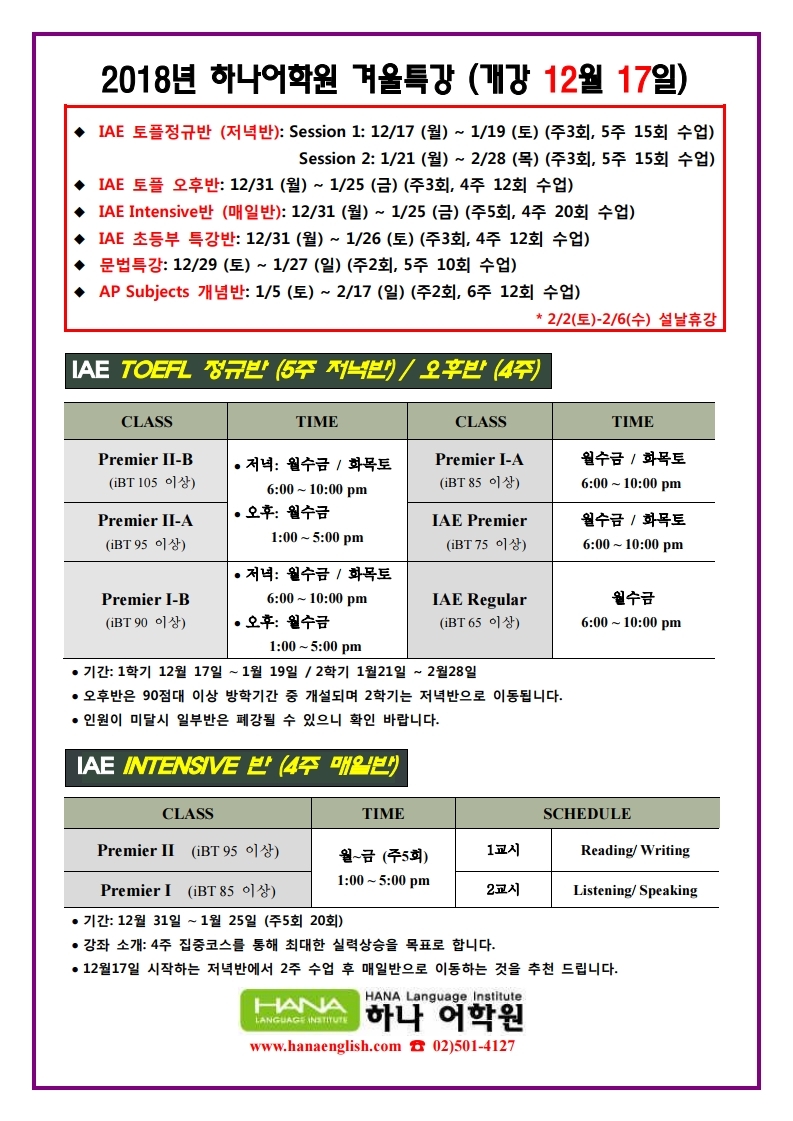 2018년 하나어학원 겨울특강 (개강 12월 17일)

◆ IAE 토플정규반 (저녁반): Session 1: 12/17 (월) ~ 1/19 (토) (주3회, 5주 15회 수업)
Session 2: 1/21 (월) ~ 2/28 (목) (주3회, 5주 15회 수업)
◆ IAE 토플 오후반: 12/31 (월) ~ 1/25 (금) (주3회, 4주 12회 수업)
◆ IAE Intensive반 (매일반): 12/31 (월) ~ 1/25 (금) (주5회, 4주 20회 수업)
◆ IAE 초등부 특강반: 12/31 (월) ~ 1/26 (토) (주3회, 4주 12회 수업)
◆ 문법특강: 12/29 (토) ~ 1/27 (일) (주2회, 5주 10회 수업)
◆ AP Subjects 개념반: 1/5 (토) ~ 2/17 (일) (주2회, 6주 12회 수업)
* 2/2(토)-2/6(수) 설날휴강

IAE TOEFL 정규반 (5주 저녁반) / 오후반 (4주)

| CLASS | TIME | CLASS | TIME |
|---|---|---|---|
| Premier II-B (iBT 105 이상) | • 저녁: 월수금 / 화목토 6:00 ~ 10:00 pm • 오후: 월수금 1:00 ~ 5:00 pm | Premier I-A (iBT 85 이상) | 월수금 / 화목토 6:00 ~ 10:00 pm |
| Premier II-A (iBT 95 이상) | | IAE Premier (iBT 75 이상) | 월수금 / 화목토 6:00 ~ 10:00 pm |
| Premier I-B (iBT 90 이상) | • 저녁: 월수금 / 화목토 6:00 ~ 10:00 pm • 오후: 월수금 1:00 ~ 5:00 pm | IAE Regular (iBT 65 이상) | 월수금 6:00 ~ 10:00 pm |

• 기간: 1학기 12월 17일 ~ 1월 19일 / 2학기 1월21일 ~ 2월28일
• 오후반은 90점대 이상 방학기간 중 개설되며 2학기는 저녁반으로 이동됩니다.
• 인원이 미달시 일부반은 폐강될 수 있으니 확인 바랍니다.

IAE INTENSIVE 반 (4주 매일반)

| CLASS | TIME | SCHEDULE | |
|---|---|---|---|
| Premier II (iBT 95 이상) | 월~금 (주5회) 1:00 ~ 5:00 pm | 1교시 | Reading/ Writing |
| Premier I (iBT 85 이상) | | 2교시 | Listening/ Speaking |

• 기간: 12월 31일 ~ 1월 25일 (주5회 20회)
• 강좌 소개: 4주 집중코스를 통해 최대한 실력상승을 목표로 합니다.
• 12월17일 시작하는 저녁반에서 2주 수업 후 매일반으로 이동하는 것을 추천 드립니다.

HANA LANGUAGE INSTITUTE HANA Language Institute 하나 어학원
www.hanaenglish.com ☎ 02)501-4127